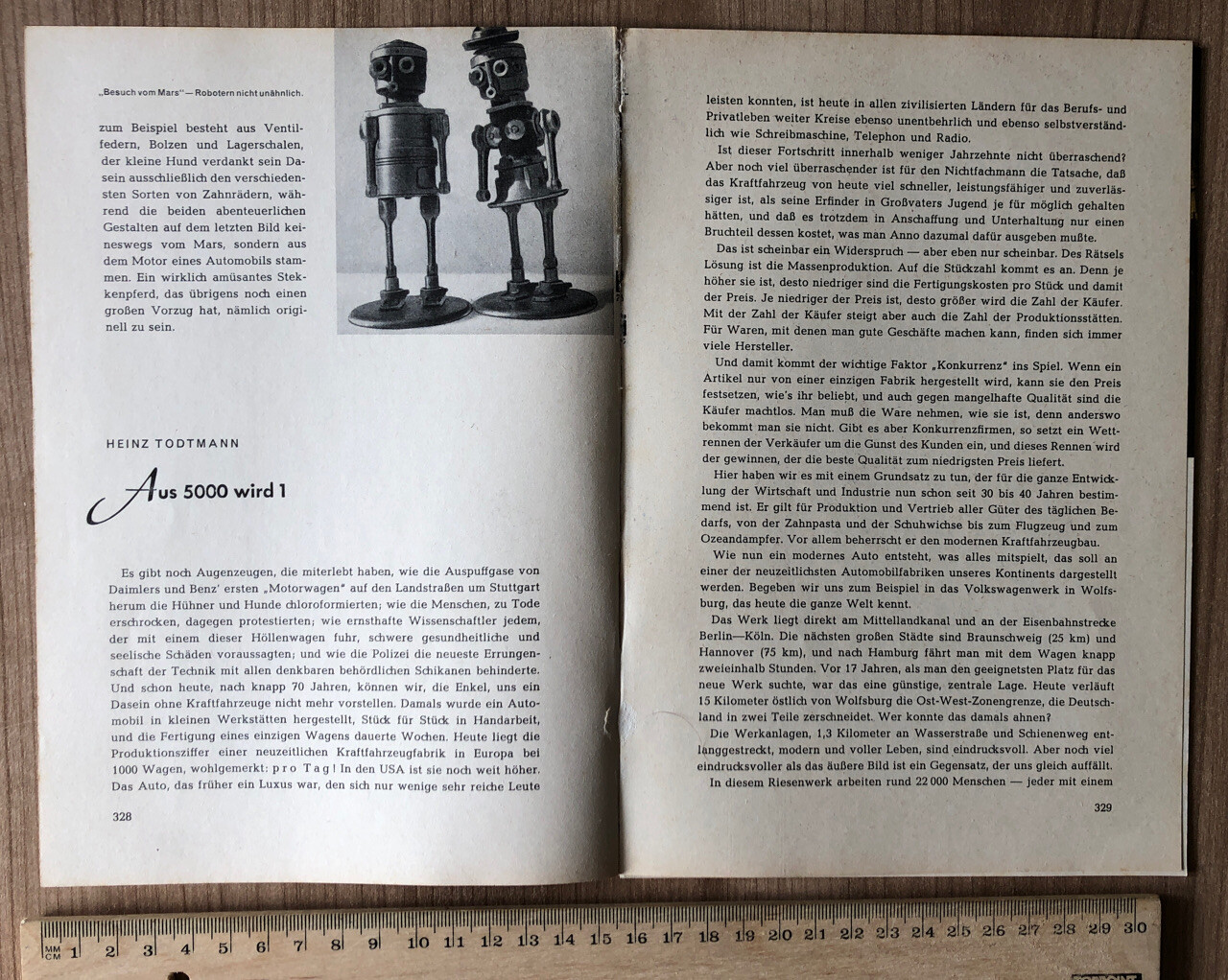 „Besuch vom Mars" — Robotern nicht unähnlich.

zum Beispiel besteht aus Ventilfedern, Bolzen und Lagerschalen, der kleine Hund verdankt sein Dasein ausschließlich den verschiedensten Sorten von Zahnrädern, während die beiden abenteuerlichen Gestalten auf dem letzten Bild keineswegs vom Mars, sondern aus dem Motor eines Automobils stammen. Ein wirklich amüsantes Steckenpferd, das übrigens noch einen großen Vorzug hat, nämlich originell zu sein.

HEINZ TODTMANN

Aus 5000 wird 1

Es gibt noch Augenzeugen, die miterlebt haben, wie die Auspuffgase von Daimlers und Benz' ersten „Motorwagen" auf den Landstraßen um Stuttgart herum die Hühner und Hunde chloroformierten; wie die Menschen, zu Tode erschrocken, dagegen protestierten; wie ernsthafte Wissenschaftler jedem, der mit einem dieser Höllenwagen fuhr, schwere gesundheitliche und seelische Schäden voraussagten; und wie die Polizei die neueste Errungenschaft der Technik mit allen denkbaren behördlichen Schikanen behinderte. Und schon heute, nach knapp 70 Jahren, können wir, die Enkel, uns ein Dasein ohne Kraftfahrzeuge nicht mehr vorstellen. Damals wurde ein Automobil in kleinen Werkstätten hergestellt, Stück für Stück in Handarbeit, und die Fertigung eines einzigen Wagens dauerte Wochen. Heute liegt die Produktionsziffer einer neuzeitlichen Kraftfahrzeugfabrik in Europa bei 1000 Wagen, wohlgemerkt: pro Tag! In den USA ist sie noch weit höher. Das Auto, das früher ein Luxus war, den sich nur wenige sehr reiche Leute

328

leisten konnten, ist heute in allen zivilisierten Ländern für das Berufs- und Privatleben weiter Kreise ebenso unentbehrlich und ebenso selbstverständlich wie Schreibmaschine, Telephon und Radio.

Ist dieser Fortschritt innerhalb weniger Jahrzehnte nicht überraschend? Aber noch viel überraschender ist für den Nichtfachmann die Tatsache, daß das Kraftfahrzeug von heute viel schneller, leistungsfähiger und zuverlässiger ist, als seine Erfinder in Großvaters Jugend je für möglich gehalten hätten, und daß es trotzdem in Anschaffung und Unterhaltung nur einen Bruchteil dessen kostet, was man Anno dazumal dafür ausgeben mußte.

Das ist scheinbar ein Widerspruch — aber eben nur scheinbar. Des Rätsels Lösung ist die Massenproduktion. Auf die Stückzahl kommt es an. Denn je höher sie ist, desto niedriger sind die Fertigungskosten pro Stück und damit der Preis. Je niedriger der Preis ist, desto größer wird die Zahl der Käufer. Mit der Zahl der Käufer steigt aber auch die Zahl der Produktionsstätten. Für Waren, mit denen man gute Geschäfte machen kann, finden sich immer viele Hersteller.

Und damit kommt der wichtige Faktor „Konkurrenz" ins Spiel. Wenn ein Artikel nur von einer einzigen Fabrik hergestellt wird, kann sie den Preis festsetzen, wie's ihr beliebt, und auch gegen mangelhafte Qualität sind die Käufer machtlos. Man muß die Ware nehmen, wie sie ist, denn anderswo bekommt man sie nicht. Gibt es aber Konkurrenzfirmen, so setzt ein Wettrennen der Verkäufer um die Gunst des Kunden ein, und dieses Rennen wird der gewinnen, der die beste Qualität zum niedrigsten Preis liefert.

Hier haben wir es mit einem Grundsatz zu tun, der für die ganze Entwicklung der Wirtschaft und Industrie nun schon seit 30 bis 40 Jahren bestimmend ist. Er gilt für Produktion und Vertrieb aller Güter des täglichen Bedarfs, von der Zahnpasta und der Schuhwichse bis zum Flugzeug und zum Ozeandampfer. Vor allem beherrscht er den modernen Kraftfahrzeugbau.

Wie nun ein modernes Auto entsteht, was alles mitspielt, das soll an einer der neuzeitlichsten Automobilfabriken unseres Kontinents dargestellt werden. Begeben wir uns zum Beispiel in das Volkswagenwerk in Wolfsburg, das heute die ganze Welt kennt.

Das Werk liegt direkt am Mittellandkanal und an der Eisenbahnstrecke Berlin—Köln. Die nächsten großen Städte sind Braunschweig (25 km) und Hannover (75 km), und nach Hamburg fährt man mit dem Wagen knapp zweieinhalb Stunden. Vor 17 Jahren, als man den geeignetsten Platz für das neue Werk suchte, war das eine günstige, zentrale Lage. Heute verläuft 15 Kilometer östlich von Wolfsburg die Ost-West-Zonengrenze, die Deutschland in zwei Teile zerschneidet. Wer konnte das damals ahnen?

Die Werkanlagen, 1,3 Kilometer an Wasserstraße und Schienenweg entlanggestreckt, modern und voller Leben, sind eindrucksvoll. Aber noch viel eindrucksvoller als das äußere Bild ist ein Gegensatz, der uns gleich auffällt.

In diesem Riesenwerk arbeiten rund 22 000 Menschen — jeder mit einem

329

MM CM 1 2 3 4 5 6 7 8 9 10 11 12 13 14 15 16 17 18 19 20 21 22 23 24 25 26 27 28 29 30